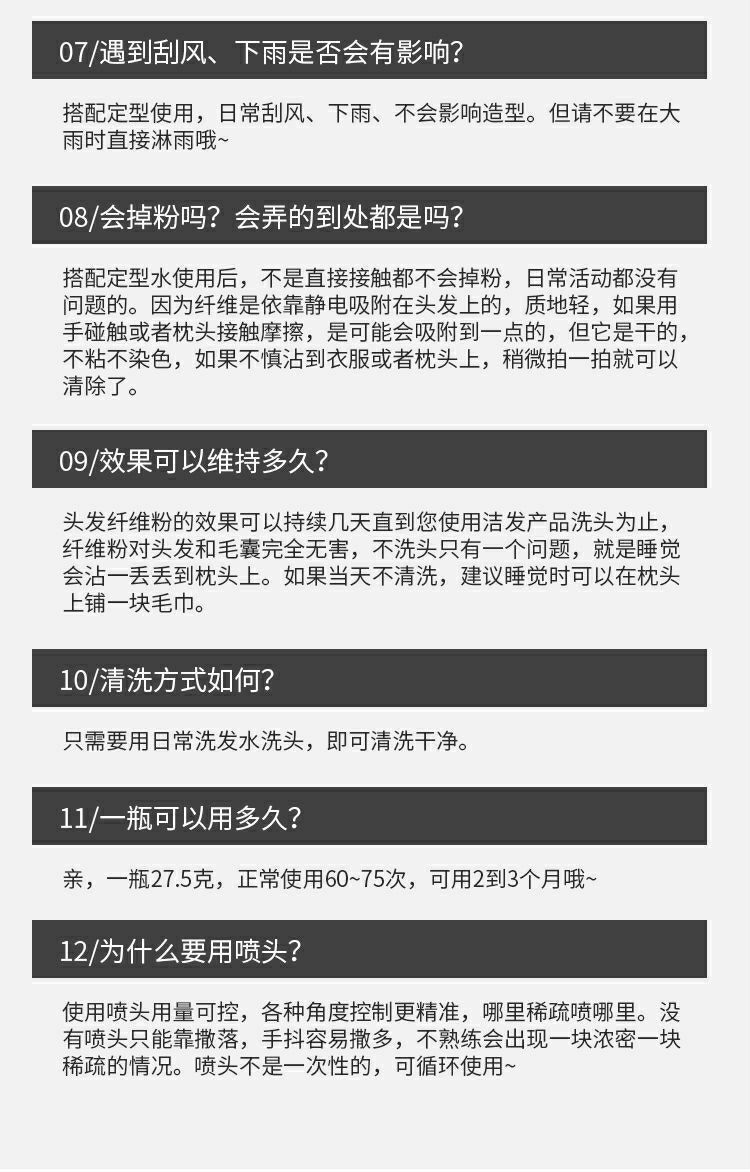 07/遇到刮风、下雨是否会有影响?

搭配定型使用，日常刮风、下雨、不会影响造型。但请不要在大雨时直接淋雨哦~

08/会掉粉吗？会弄的到处都是吗?

搭配定型水使用后，不是直接接触都不会掉粉，日常活动都没有问题的。因为纤维是依靠静电吸附在头发上的，质地轻，如果用手碰触或者枕头接触摩擦，是可能会吸附到一点的，但它是干的，不粘不染色，如果不慎沾到衣服或者枕头上，稍微拍一拍就可以清除了。

09/效果可以维持多久?

头发纤维粉的效果可以持续几天直到您使用洁发产品洗头为止，纤维粉对头发和毛囊完全无害，不洗头只有一个问题，就是睡觉会沾一丢丢到枕头上。如果当天不清洗，建议睡觉时可以在枕头上铺一块毛巾。

10/清洗方式如何?

只需要用日常洗发水洗头，即可清洗干净。

11/一瓶可以用多久?

亲，一瓶27.5克，正常使用60~75次，可用2到3个月哦~

12/为什么要用喷头?

使用喷头用量可控，各种角度控制更精准，哪里稀疏喷哪里。没有喷头只能靠撒落，手抖容易撒多，不熟练会出现一块浓密一块稀疏的情况。喷头不是一次性的，可循环使用~